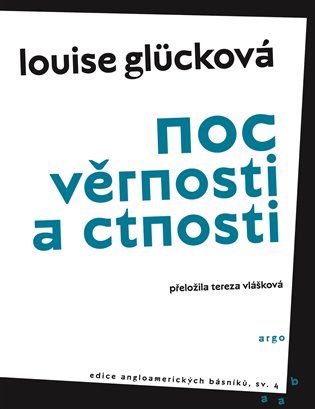 louise glücková

noc věrnosti a ctnosti

přeložila tereza vlášková

argo

edice angloamerických básníků, sv. 4

b
a a